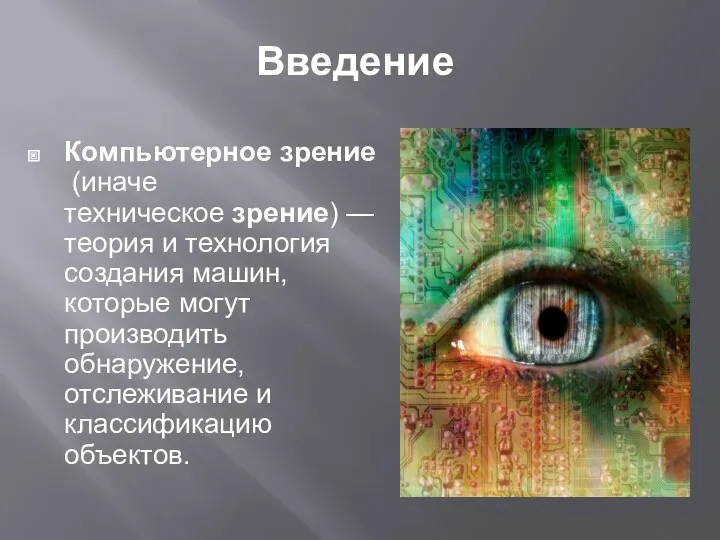 Введение

Компьютерное зрение (иначе техническое зрение) — теория и технология создания машин, которые могут производить обнаружение, отслеживание и классификацию объектов.